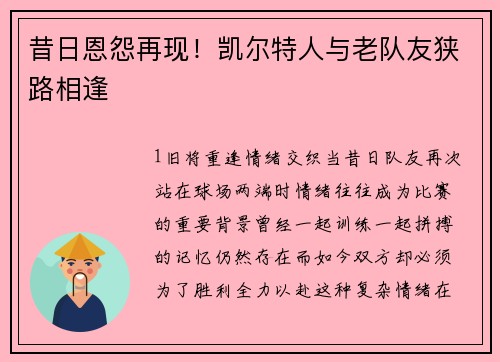 昔日恩怨再现！凯尔特人与老队友狭路相逢

1旧将重逢情绪交织当昔日队友再次站在球场两端时情绪往往成为比赛的重要背景曾经一起训练一起拼搏的记忆仍然存在而如今双方却必须为了胜利全力以赴这种复杂情绪在